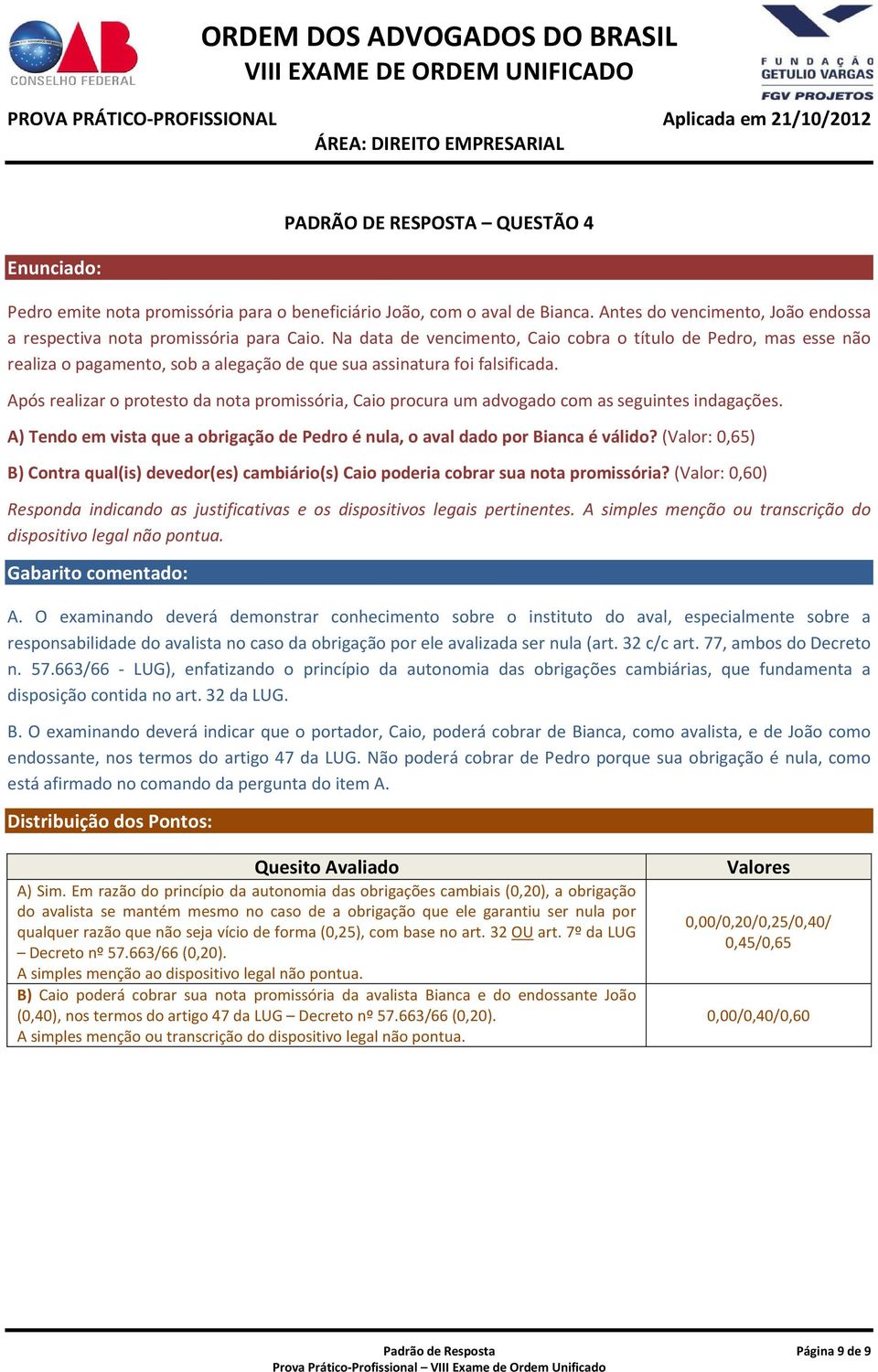 OAB
CONSELHO FEDERAL

ORDEM DOS ADVOGADOS DO BRASIL
VIII EXAME DE ORDEM UNIFICADO

FUNDAÇÃO GETULIO VARGAS
FGV PROJETOS

PROVA PRÁTICO-PROFISSIONAL
Aplicada em 21/10/2012
ÁREA: DIREITO EMPRESARIAL

PADRÃO DE RESPOSTA – QUESTÃO 4

Enunciado:

Pedro emite nota promissória para o beneficiário João, com o aval de Bianca. Antes do vencimento, João endossa a respectiva nota promissória para Caio. Na data de vencimento, Caio cobra o título de Pedro, mas esse não realiza o pagamento, sob a alegação de que sua assinatura foi falsificada.

Após realizar o protesto da nota promissória, Caio procura um advogado com as seguintes indagações.

A) Tendo em vista que a obrigação de Pedro é nula, o aval dado por Bianca é válido? (Valor: 0,65)

B) Contra qual(is) devedor(es) cambiário(s) Caio poderia cobrar sua nota promissória? (Valor: 0,60)

Responda indicando as justificativas e os dispositivos legais pertinentes. A simples menção ou transcrição do dispositivo legal não pontua.

Gabarito comentado:

A. O examinando deverá demonstrar conhecimento sobre o instituto do aval, especialmente sobre a responsabilidade do avalista no caso da obrigação por ele avalizada ser nula (art. 32 c/c art. 77, ambos do Decreto n. 57.663/66 - LUG), enfatizando o princípio da autonomia das obrigações cambiárias, que fundamenta a disposição contida no art. 32 da LUG.

B. O examinando deverá indicar que o portador, Caio, poderá cobrar de Bianca, como avalista, e de João como endossante, nos termos do artigo 47 da LUG. Não poderá cobrar de Pedro porque sua obrigação é nula, como está afirmado no comando da pergunta do item A.

Distribuição dos Pontos:

| Quesito Avaliado | Valores |
|---|---|
| A) Sim. Em razão do princípio da autonomia das obrigações cambiais (0,20), a obrigação do avalista se mantém mesmo no caso de a obrigação que ele garantiu ser nula por qualquer razão que não seja vício de forma (0,25), com base no art. 32 OU art. 7º da LUG – Decreto nº 57.663/66 (0,20). A simples menção ao dispositivo legal não pontua. | 0,00/0,20/0,25/0,40/ 0,45/0,65 |
| B) Caio poderá cobrar sua nota promissória da avalista Bianca e do endossante João (0,40), nos termos do artigo 47 da LUG – Decreto nº 57.663/66 (0,20). A simples menção ou transcrição do dispositivo legal não pontua. | 0,00/0,40/0,60 |

Padrão de Resposta
Prova Prático-Profissional – VIII Exame de Ordem Unificado
Página 9 de 9